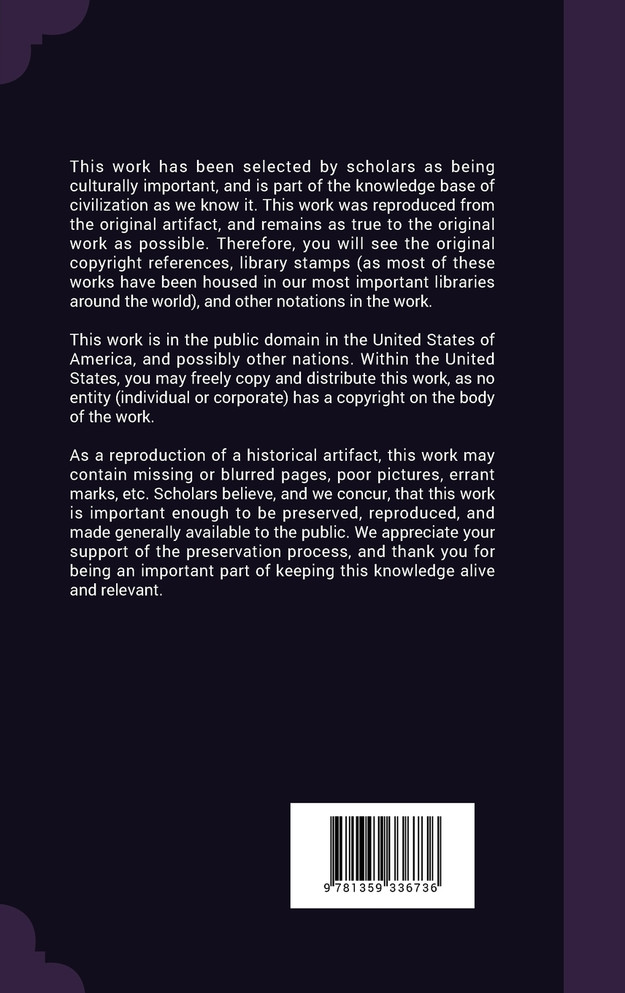 This work has been selected by scholars as being culturally important, and is part of the knowledge base of civilization as we know it. This work was reproduced from the original artifact, and remains as true to the original work as possible. Therefore, you will see the original copyright references, library stamps (as most of these works have been housed in our most important libraries around the world), and other notations in the work.

This work is in the public domain in the United States of America, and possibly other nations. Within the United States, you may freely copy and distribute this work, as no entity (individual or corporate) has a copyright on the body of the work.

As a reproduction of a historical artifact, this work may contain missing or blurred pages, poor pictures, errant marks, etc. Scholars believe, and we concur, that this work is important enough to be preserved, reproduced, and made generally available to the public. We appreciate your support of the preservation process, and thank you for being an important part of keeping this knowledge alive and relevant.

9 781359 336736